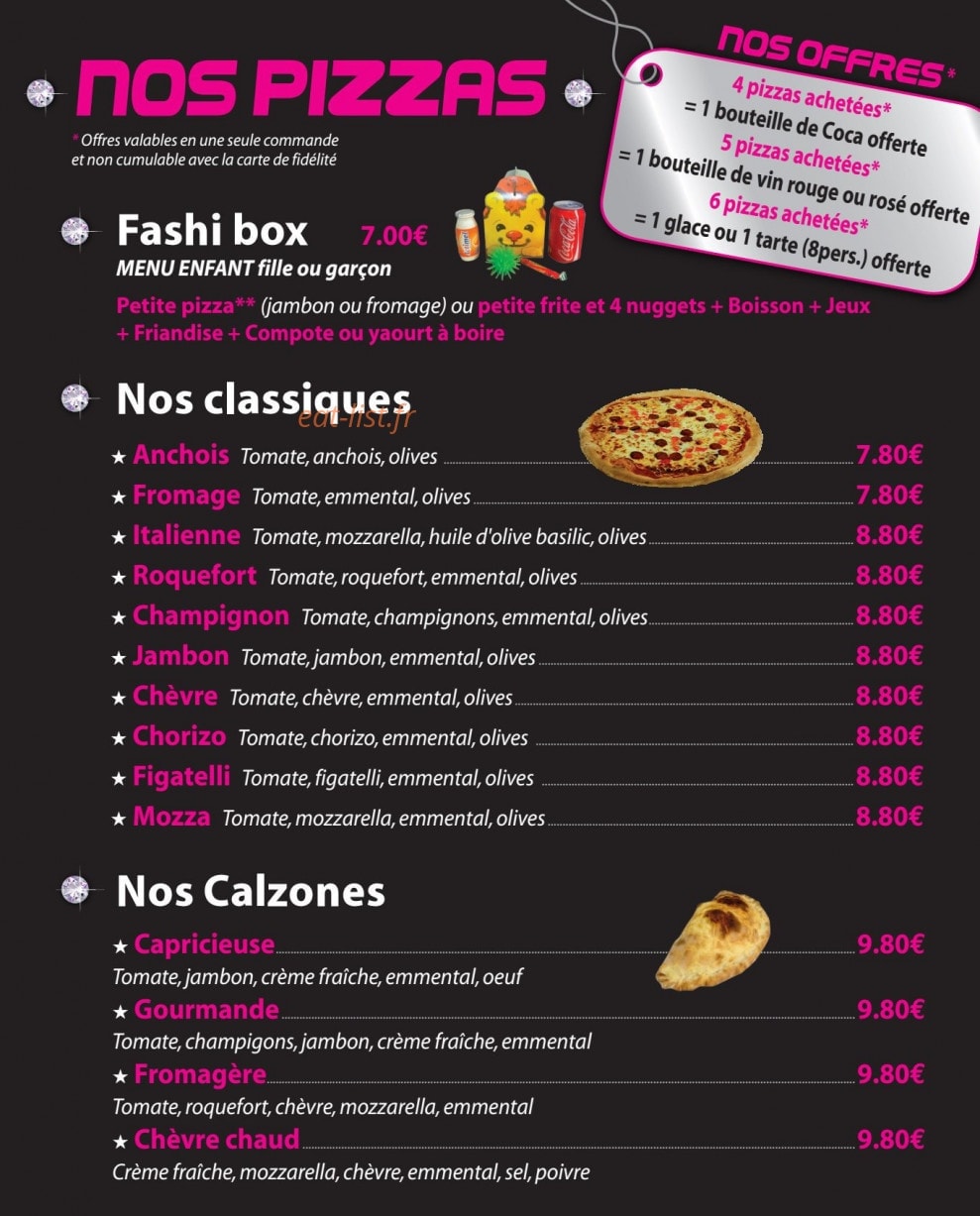 NOS PIZZAS

* Offres valables en une seule commande et non cumulable avec la carte de fidélité

NOS OFFRES*
4 pizzas achetées* = 1 bouteille de Coca offerte
5 pizzas achetées* = 1 bouteille de vin rouge ou rosé offerte
6 pizzas achetées* = 1 glace ou 1 tarte (8pers.) offerte

Fashi box 7.00€
MENU ENFANT fille ou garçon
Petite pizza** (jambon ou fromage) ou petite frite et 4 nuggets + Boisson + Jeux + Friandise + Compote ou yaourt à boire

Nos classiques
eat-list.fr
★ Anchois Tomate, anchois, olives 7.80€
★ Fromage Tomate, emmental, olives 7.80€
★ Italienne Tomate, mozzarella, huile d'olive basilic, olives 8.80€
★ Roquefort Tomate, roquefort, emmental, olives 8.80€
★ Champignon Tomate, champignons, emmental, olives 8.80€
★ Jambon Tomate, jambon, emmental, olives 8.80€
★ Chèvre Tomate, chèvre, emmental, olives 8.80€
★ Chorizo Tomate, chorizo, emmental, olives 8.80€
★ Figatelli Tomate, figatelli, emmental, olives 8.80€
★ Mozza Tomate, mozzarella, emmental, olives 8.80€

Nos Calzones
★ Capricieuse 9.80€
Tomate, jambon, crème fraîche, emmental, oeuf
★ Gourmande 9.80€
Tomate, champigons, jambon, crème fraîche, emmental
★ Fromagère 9.80€
Tomate, roquefort, chèvre, mozzarella, emmental
★ Chèvre chaud 9.80€
Crème fraîche, mozzarella, chèvre, emmental, sel, poivre